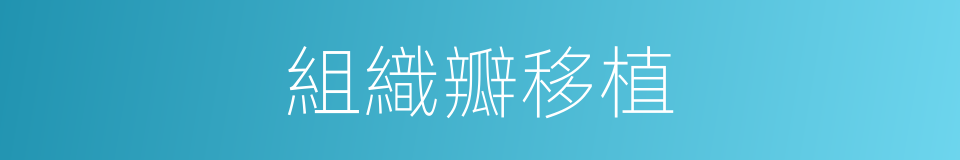 組織瓣移植